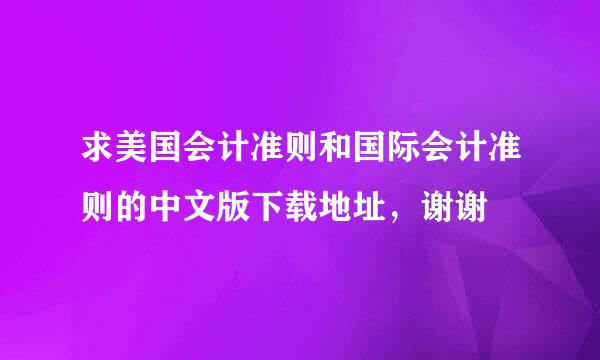 求美国会计准则和国际会计准则的中文版下载地址，谢谢